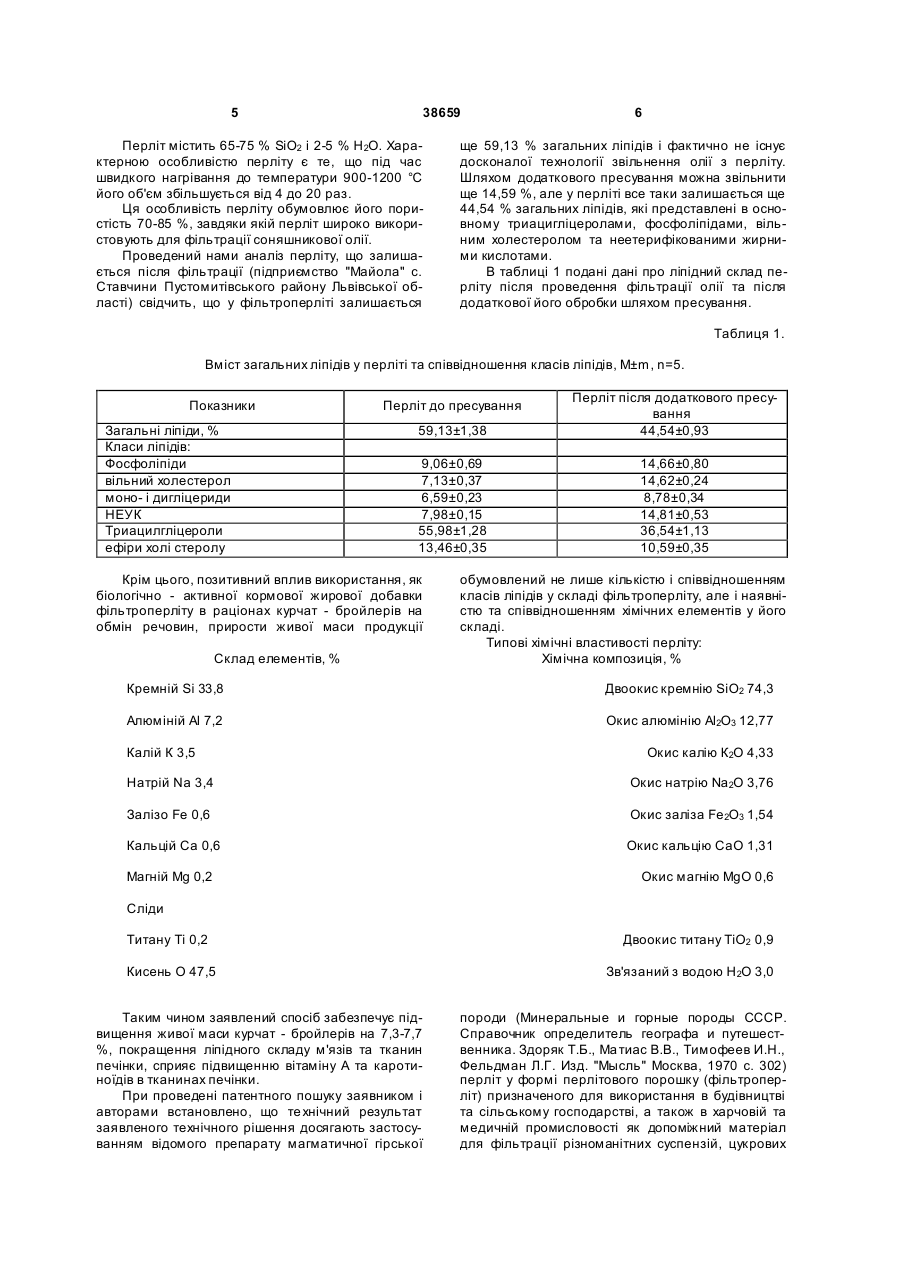 5 38659 6

Перліт містить 65-75 % $SiO_2$ і 2-5 % $H_2O$. Характерною особливістю перліту є те, що під час швидкого нагрівання до температури 900-1200 °С його об'єм збільшується від 4 до 20 раз.

Ця особливість перліту обумовлює його пористість 70-85 %, завдяки якій перліт широко використовують для фільтрації соняшникової олії.

Проведений нами аналіз перліту, що залишається після фільтрації (підприємство "Майола" с. Ставчини Пустомитівського району Львівської області) свідчить, що у фільтроперліті залишається ще 59,13 % загальних ліпідів і фактично не існує досконалої технології звільнення олії з перліту. Шляхом додаткового пресування можна звільнити ще 14,59 %, але у перліті все таки залишається ще 44,54 % загальних ліпідів, які представлені в основному триацигліцеролами, фосфоліпідами, вільним холестеролом та неетерифікованими жирними кислотами.

В таблиці 1 подані дані про ліпідний склад перліту після проведення фільтрації олії та після додаткової його обробки шляхом пресування.

Таблиця 1.

Вміст загальних ліпідів у перліті та співвідношення класів ліпідів, M±m, n=5.

| Показники | Перліт до пресування | Перліт після додаткового пресування |
|---|---|---|
| Загальні ліпіди, % | 59,13±1,38 | 44,54±0,93 |
| Класи ліпідів: | | |
| Фосфоліпіди | 9,06±0,69 | 14,66±0,80 |
| вільний холестерол | 7,13±0,37 | 14,62±0,24 |
| моно- і дигліцериди | 6,59±0,23 | 8,78±0,34 |
| НЕУК | 7,98±0,15 | 14,81±0,53 |
| Триацилгліцероли | 55,98±1,28 | 36,54±1,13 |
| ефіри холі стеролу | 13,46±0,35 | 10,59±0,35 |

Крім цього, позитивний вплив використання, як біологічно - активної кормової жирової добавки фільтроперліту в раціонах курчат - бройлерів на обмін речовин, прирости живої маси продукції обумовлений не лише кількістю і співвідношенням класів ліпідів у складі фільтроперліту, але і наявністю та співвідношенням хімічних елементів у його складі.

Типові хімічні властивості перліту:

Склад елементів, %

Кремній Si 33,8
Алюміній Al 7,2
Калій K 3,5
Натрій Na 3,4
Залізо Fe 0,6
Кальцій Ca 0,6
Магній Mg 0,2
Сліди
Титану Ti 0,2
Кисень O 47,5

Хімічна композиція, %

Двоокис кремнію $SiO_2$ 74,3
Окис алюмінію $Al_2O_3$ 12,77
Окис калію $K_2O$ 4,33
Окис натрію $Na_2O$ 3,76
Окис заліза $Fe_2O_3$ 1,54
Окис кальцію CaO 1,31
Окис магнію MgO 0,6
Двоокис титану $TiO_2$ 0,9
Зв'язаний з водою $H_2O$ 3,0

Таким чином заявлений спосіб забезпечує підвищення живої маси курчат - бройлерів на 7,3-7,7 %, покращення ліпідного складу м'язів та тканин печінки, сприяє підвищенню вітаміну А та каротиноїдів в тканинах печінки.

При проведені патентного пошуку заявником і авторами встановлено, що технічний результат заявленого технічного рішення досягають застосуванням відомого препарату магматичної гірської породи (Минеральные и горные породы СССР. Справочник определитель географа и путешественника. Здоряк Т.Б., Матиас В.В., Тимофеев И.Н., Фельдман Л.Г. Изд. "Мысль" Москва, 1970 с. 302) перліт у формі перлітового порошку (фільтроперліт) призначеного для використання в будівництві та сільському господарстві, а також в харчовій та медичній промисловості як допоміжний матеріал для фільтрації різноманітних суспензій, цукрових